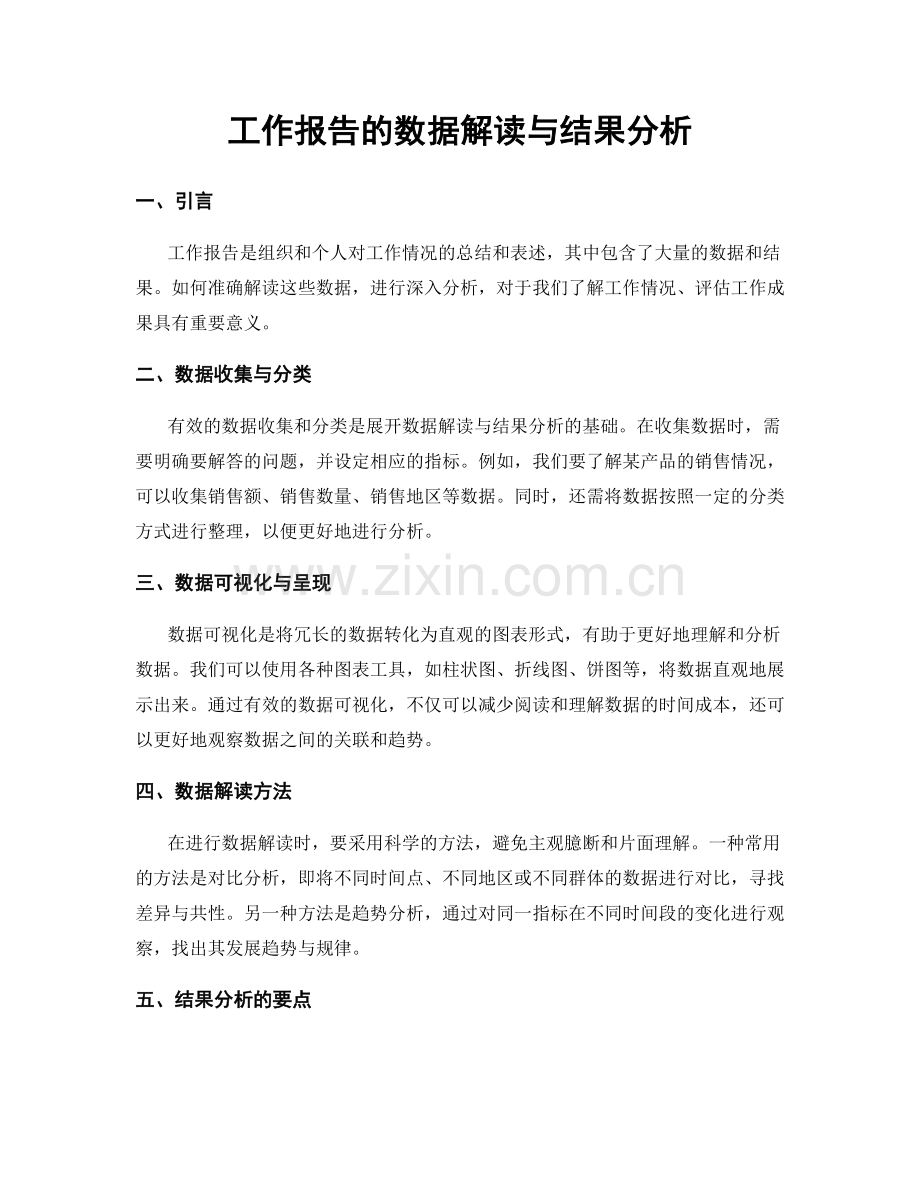 工作报告的数据解读与结果分析

一、引言

工作报告是组织和个人对工作情况的总结和表述，其中包含了大量的数据和结果。如何准确解读这些数据，进行深入分析，对于我们了解工作情况、评估工作成果具有重要意义。

二、数据收集与分类

有效的数据收集和分类是展开数据解读与结果分析的基础。在收集数据时，需要明确要解答的问题，并设定相应的指标。例如，我们要了解某产品的销售情况，可以收集销售额、销售数量、销售地区等数据。同时，还需将数据按照一定的分类方式进行整理，以便更好地进行分析。

三、数据可视化与呈现

数据可视化是将冗长的数据转化为直观的图表形式，有助于更好地理解和分析数据。我们可以使用各种图表工具，如柱状图、折线图、饼图等，将数据直观地展示出来。通过有效的数据可视化，不仅可以减少阅读和理解数据的时间成本，还可以更好地观察数据之间的关联和趋势。

四、数据解读方法

在进行数据解读时，要采用科学的方法，避免主观臆断和片面理解。一种常用的方法是对比分析，即将不同时间点、不同地区或不同群体的数据进行对比，寻找差异与共性。另一种方法是趋势分析，通过对同一指标在不同时间段的变化进行观察，找出其发展趋势与规律。

五、结果分析的要点

www.zixin.com.cn